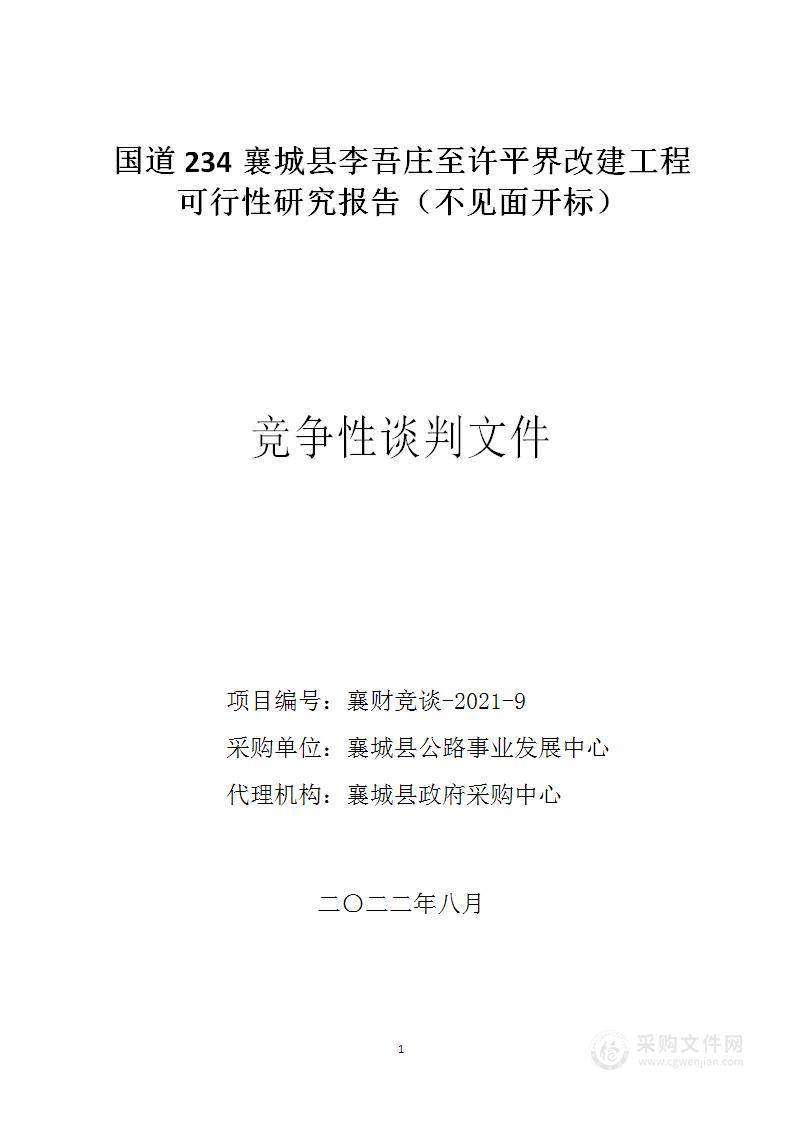 国道 234 襄城县李吾庄至许平界改建工程可行性研究报告（不见面开标）

竞争性谈判文件

项目编号：襄财竞谈-2021-9

采购单位：襄城县公路事业发展中心

代理机构：襄城县政府采购中心

二〇二二年八月

1

采购文件网
www.cgwenjian.com